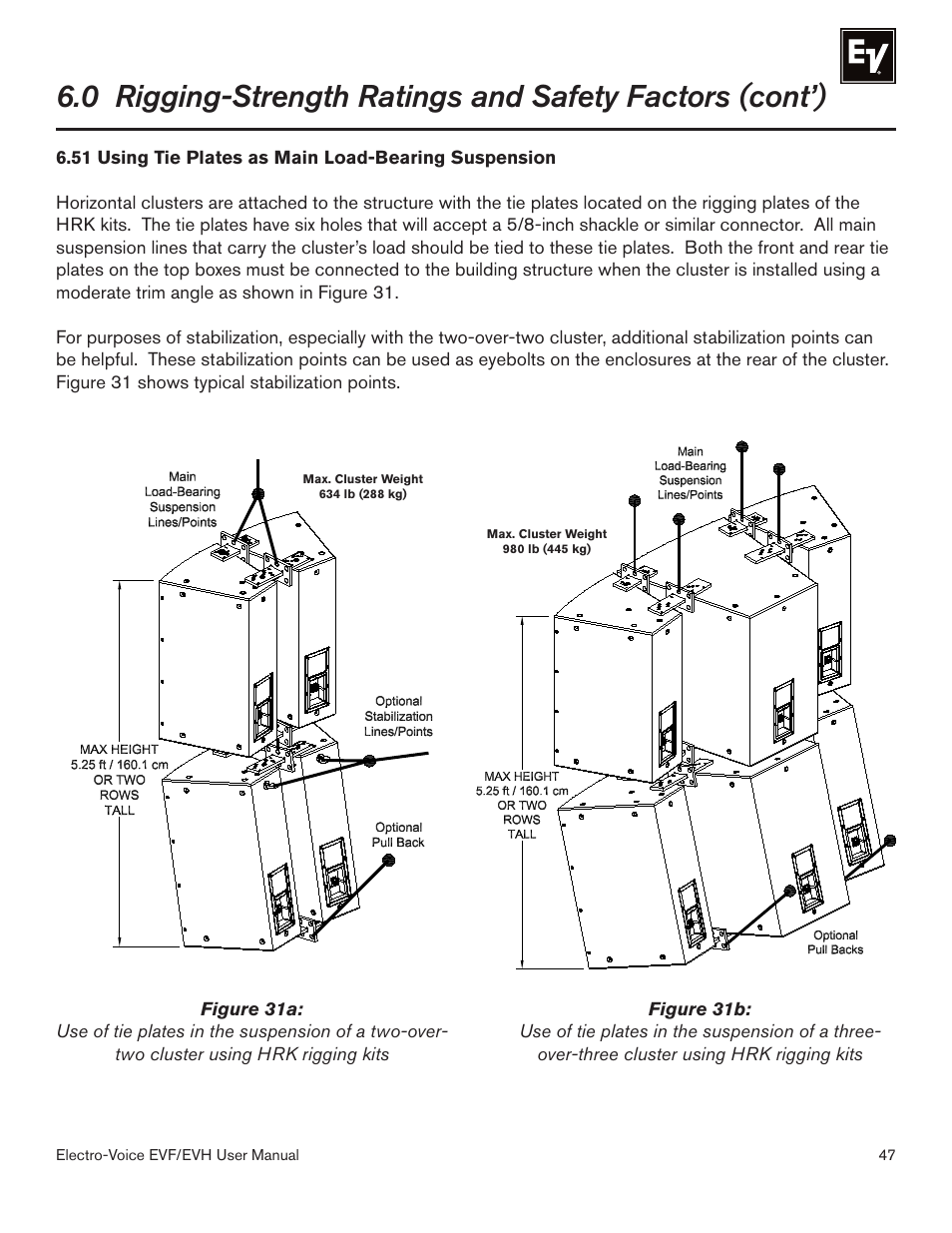 EV

6.0 Rigging-Strength Ratings and Safety Factors (cont')

6.51 Using Tie Plates as Main Load-Bearing Suspension

Horizontal clusters are attached to the structure with the tie plates located on the rigging plates of the HRK kits. The tie plates have six holes that will accept a 5/8-inch shackle or similar connector. All main suspension lines that carry the cluster's load should be tied to these tie plates. Both the front and rear tie plates on the top boxes must be connected to the building structure when the cluster is installed using a moderate trim angle as shown in Figure 31.

For purposes of stabilization, especially with the two-over-two cluster, additional stabilization points can be helpful. These stabilization points can be used as eyebolts on the enclosures at the rear of the cluster. Figure 31 shows typical stabilization points.

Main Load-Bearing Suspension Lines/Points

Max. Cluster Weight 634 lb (288 kg)

Optional Stabilization Lines/Points

MAX HEIGHT 5.25 ft / 160.1 cm OR TWO ROWS TALL

Optional Pull Back

Main Load-Bearing Suspension Lines/Points

Max. Cluster Weight 980 lb (445 kg)

MAX HEIGHT 5.25 ft / 160.1 cm OR TWO ROWS TALL

Optional Pull Backs

Figure 31a:
Use of tie plates in the suspension of a two-over-two cluster using HRK rigging kits

Figure 31b:
Use of tie plates in the suspension of a three-over-three cluster using HRK rigging kits

Electro-Voice EVF/EVH User Manual

47